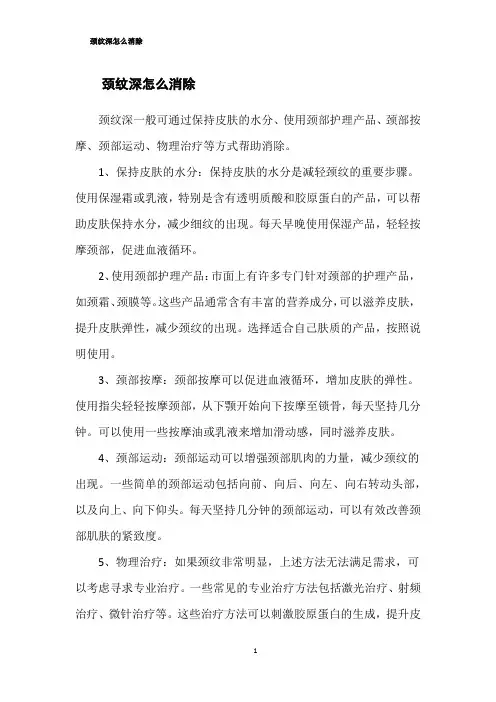 颈纹深怎么消除

颈纹深怎么消除

颈纹深一般可通过保持皮肤的水分、使用颈部护理产品、颈部按摩、颈部运动、物理治疗等方式帮助消除。

1、保持皮肤的水分：保持皮肤的水分是减轻颈纹的重要步骤。使用保湿霜或乳液，特别是含有透明质酸和胶原蛋白的产品，可以帮助皮肤保持水分，减少细纹的出现。每天早晚使用保湿产品，轻轻按摩颈部，促进血液循环。

2、使用颈部护理产品：市面上有许多专门针对颈部的护理产品，如颈霜、颈膜等。这些产品通常含有丰富的营养成分，可以滋养皮肤，提升皮肤弹性，减少颈纹的出现。选择适合自己肤质的产品，按照说明使用。

3、颈部按摩：颈部按摩可以促进血液循环，增加皮肤的弹性。使用指尖轻轻按摩颈部，从下颚开始向下按摩至锁骨，每天坚持几分钟。可以使用一些按摩油或乳液来增加滑动感，同时滋养皮肤。

4、颈部运动：颈部运动可以增强颈部肌肉的力量，减少颈纹的出现。一些简单的颈部运动包括向前、向后、向左、向右转动头部，以及向上、向下仰头。每天坚持几分钟的颈部运动，可以有效改善颈部肌肤的紧致度。

5、物理治疗：如果颈纹非常明显，上述方法无法满足需求，可以考虑寻求专业治疗。一些常见的专业治疗方法包括激光治疗、射频治疗、微针治疗等。这些治疗方法可以刺激胶原蛋白的生成，提升皮

1